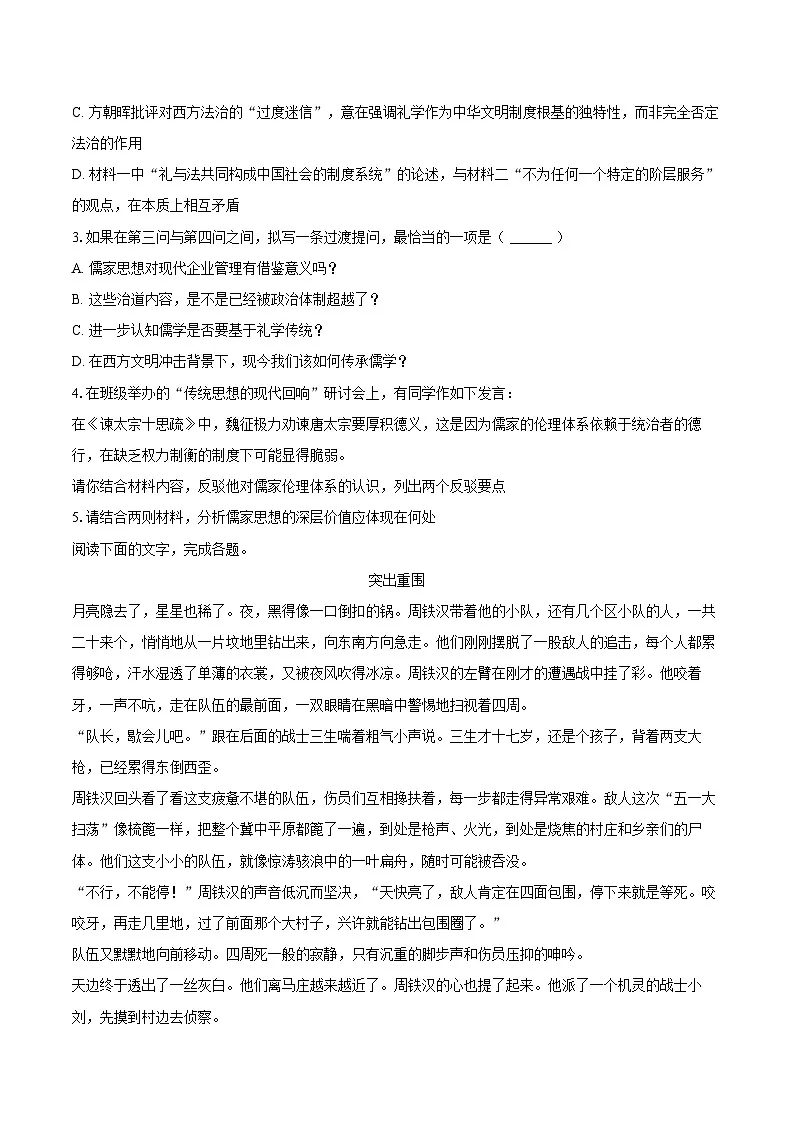 C. 方朝晖批评对西方法治的“过度迷信”，意在强调礼学作为中华文明制度根基的独特性，而非完全否定法治的作用

D. 材料一中“礼与法共同构成中国社会的制度系统”的论述，与材料二“不为任何一个特定的阶层服务”的观点，在本质上相互矛盾

3. 如果在第三问与第四问之间，拟写一条过渡提问，最恰当的一项是（ ______ ）

A. 儒家思想对现代企业管理有借鉴意义吗？

B. 这些治道内容，是不是已经被政治体制超越了？

C. 进一步认知儒学是否要基于礼学传统？

D. 在西方文明冲击背景下，现今我们该如何传承儒学？

4. 在班级举办的“传统思想的现代回响”研讨会上，有同学作如下发言：

在《谏太宗十思疏》中，魏征极力劝谏唐太宗要厚积德义，这是因为儒家的伦理体系依赖于统治者的德行，在缺乏权力制衡的制度下可能显得脆弱。

请你结合材料内容，反驳他对儒家伦理体系的认识，列出两个反驳要点

5. 请结合两则材料，分析儒家思想的深层价值应体现在何处

阅读下面的文字，完成各题。

突出重围

月亮隐去了，星星也稀了。夜，黑得像一口倒扣的锅。周铁汉带着他的小队，还有几个区小队的人，一共二十来个，悄悄地从一片坟地里钻出来，向东南方向急走。他们刚刚摆脱了一股敌人的追击，每个人都累得够呛，汗水湿透了单薄的衣裳，又被夜风吹得冰凉。周铁汉的左臂在刚才的遭遇战中挂了彩。他咬着牙，一声不吭，走在队伍的最前面，一双眼睛在黑暗中警惕地扫视着四周。

“队长，歇会儿吧。”跟在后面的战士三生喘着粗气小声说。三生才十七岁，还是个孩子，背着两支大枪，已经累得东倒西歪。

周铁汉回头看了看这支疲惫不堪的队伍，伤员们互相搀扶着，每一步都走得异常艰难。敌人这次“五一大扫荡”像梳篦一样，把整个冀中平原都篦了一遍，到处是枪声、火光，到处是烧焦的村庄和乡亲们的尸体。他们这支小小的队伍，就像惊涛骇浪中的一叶扁舟，随时可能被吞没。

“不行，不能停！”周铁汉的声音低沉而坚决，“天快亮了，敌人肯定在四面包围，停下来就是等死。咬咬牙，再走几里地，过了前面那个大村子，兴许就能钻出包围圈了。”

队伍又默默地向前移动。四周死一般的寂静，只有沉重的脚步声和伤员压抑的呻吟。

天边终于透出了一丝灰白。他们离马庄越来越近了。周铁汉的心也提了起来。他派了一个机灵的战士小刘，先摸到村边去侦察。